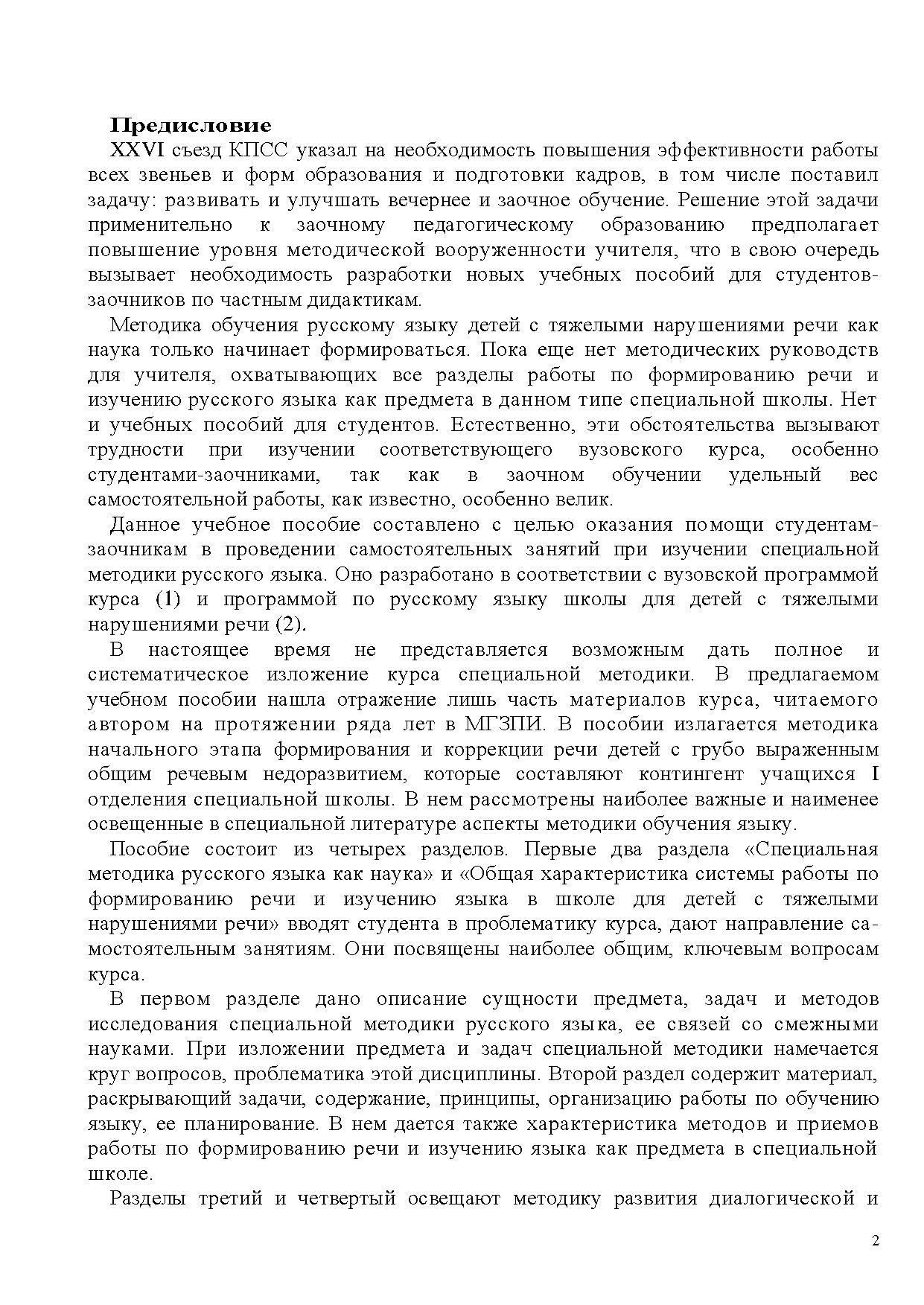 Предисловие

XXVI съезд КПСС указал на необходимость повышения эффективности работы всех звеньев и форм образования и подготовки кадров, в том числе поставил задачу: развивать и улучшать вечернее и заочное обучение. Решение этой задачи применительно к заочному педагогическому образованию предполагает повышение уровня методической вооруженности учителя, что в свою очередь вызывает необходимость разработки новых учебных пособий для студентов-заочников по частным дидактикам.

Методика обучения русскому языку детей с тяжелыми нарушениями речи как наука только начинает формироваться. Пока еще нет методических руководств для учителя, охватывающих все разделы работы по формированию речи и изучению русского языка как предмета в данном типе специальной школы. Нет и учебных пособий для студентов. Естественно, эти обстоятельства вызывают трудности при изучении соответствующего вузовского курса, особенно студентами-заочниками, так как в заочном обучении удельный вес самостоятельной работы, как известно, особенно велик.

Данное учебное пособие составлено с целью оказания помощи студентам-заочникам в проведении самостоятельных занятий при изучении специальной методики русского языка. Оно разработано в соответствии с вузовской программой курса (1) и программой по русскому языку школы для детей с тяжелыми нарушениями речи (2).

В настоящее время не представляется возможным дать полное и систематическое изложение курса специальной методики. В предлагаемом учебном пособии нашла отражение лишь часть материалов курса, читаемого автором на протяжении ряда лет в МГЗПИ. В пособии излагается методика начального этапа формирования и коррекции речи детей с грубо выраженным общим речевым недоразвитием, которые составляют контингент учащихся I отделения специальной школы. В нем рассмотрены наиболее важные и наименее освещенные в специальной литературе аспекты методики обучения языку.

Пособие состоит из четырех разделов. Первые два раздела «Специальная методика русского языка как наука» и «Общая характеристика системы работы по формированию речи и изучению языка в школе для детей с тяжелыми нарушениями речи» вводят студента в проблематику курса, дают направление самостоятельным занятиям. Они посвящены наиболее общим, ключевым вопросам курса.

В первом разделе дано описание сущности предмета, задач и методов исследования специальной методики русского языка, ее связей со смежными науками. При изложении предмета и задач специальной методики намечается круг вопросов, проблематика этой дисциплины. Второй раздел содержит материал, раскрывающий задачи, содержание, принципы, организацию работы по обучению языку, ее планирование. В нем дается также характеристика методов и приемов работы по формированию речи и изучению языка как предмета в специальной школе.

Разделы третий и четвертый освещают методику развития диалогической и

2